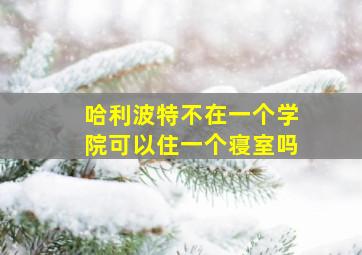 哈利波特不在一个学院可以住一个寝室吗